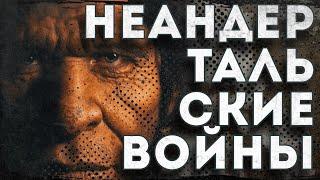 НЕАНДЕР ТАЛЬ СКИЕ ВОЙНЫ